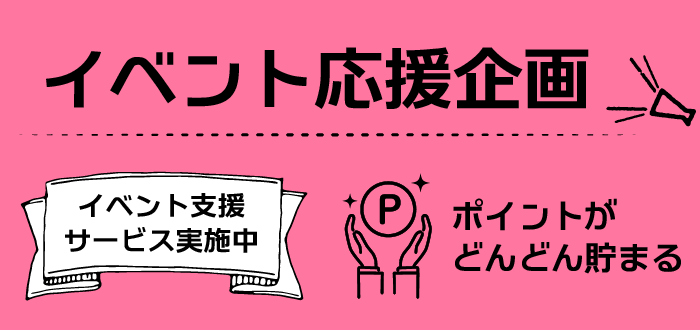 イベント応援企画

イベント支援
サービス実施中

P

ポイントが
どんどん貯まる